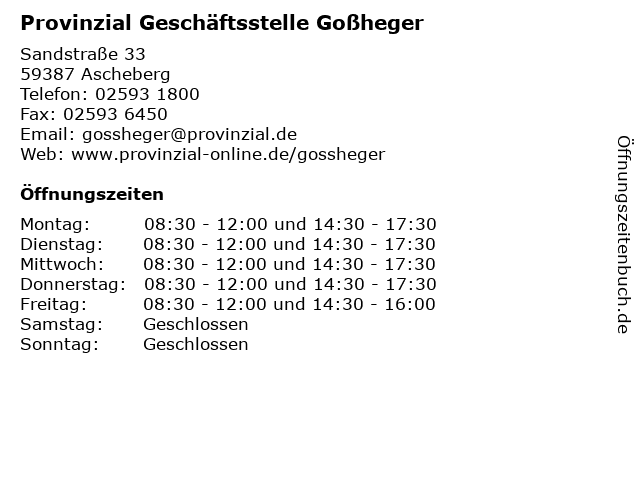 Provinzial Geschäftsstelle Goßheger

Sandstraße 33
59387 Ascheberg
Telefon: 02593 1800
Fax: 02593 6450
Email: gossheger@provinzial.de
Web: www.provinzial-online.de/gossheger

Öffnungszeiten

| | |
|---|---|
| Montag: | 08:30 - 12:00 und 14:30 - 17:30 |
| Dienstag: | 08:30 - 12:00 und 14:30 - 17:30 |
| Mittwoch: | 08:30 - 12:00 und 14:30 - 17:30 |
| Donnerstag: | 08:30 - 12:00 und 14:30 - 17:30 |
| Freitag: | 08:30 - 12:00 und 14:30 - 16:00 |
| Samstag: | Geschlossen |
| Sonntag: | Geschlossen |

Öffnungszeitenbuch.de